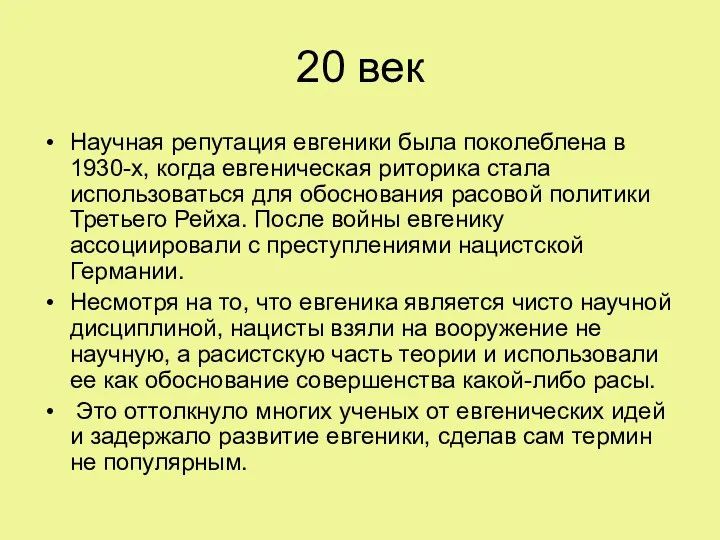 20 век

• Научная репутация евгеники была поколеблена в 1930-х, когда евгеническая риторика стала использоваться для обоснования расовой политики Третьего Рейха. После войны евгенику ассоциировали с преступлениями нацистской Германии.

• Несмотря на то, что евгеника является чисто научной дисциплиной, нацисты взяли на вооружение не научную, а расистскую часть теории и использовали ее как обоснование совершенства какой-либо расы.

• Это оттолкнуло многих ученых от евгенических идей и задержало развитие евгеники, сделав сам термин не популярным.